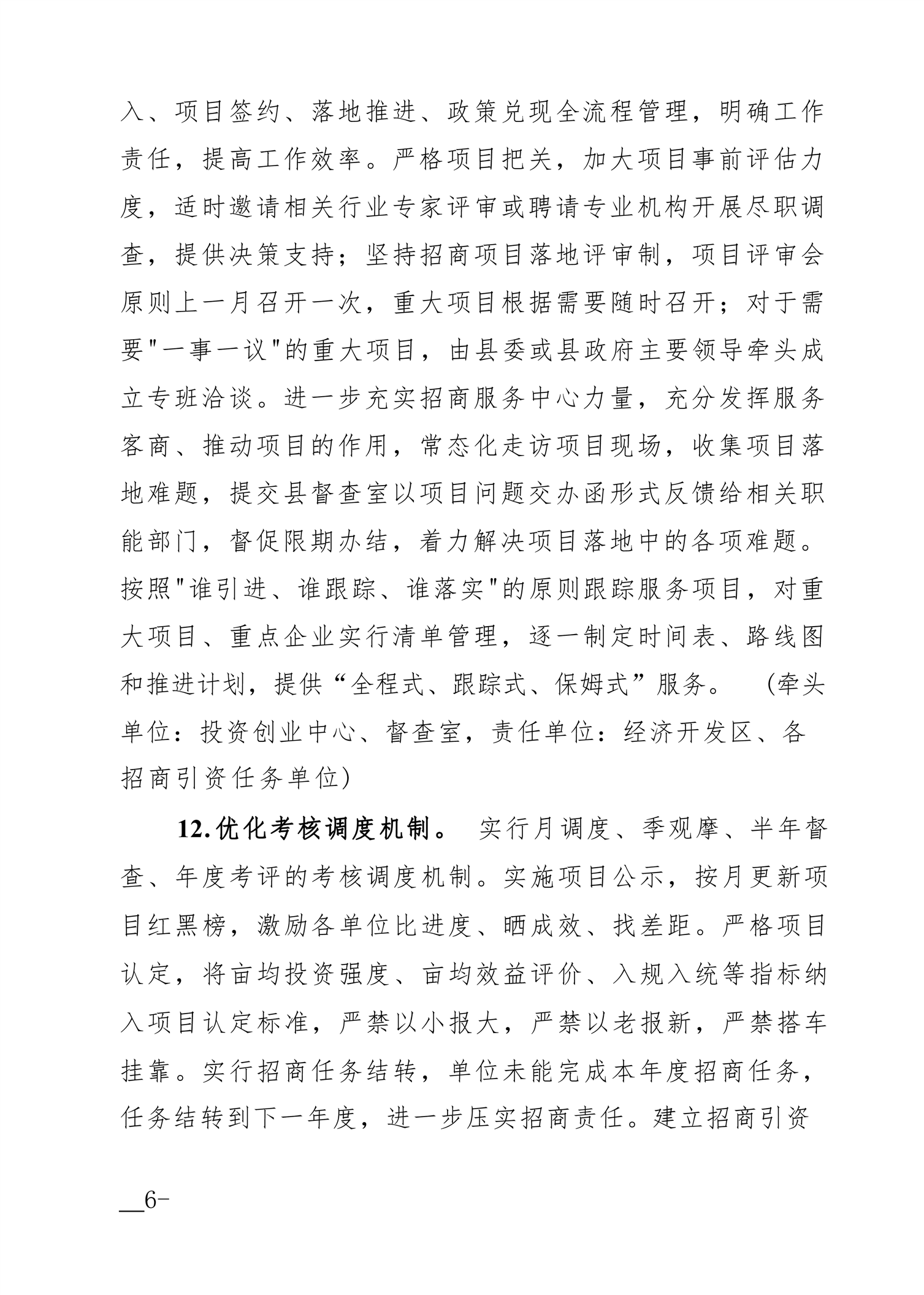 入、项目签约、落地推进、政策兑现全流程管理，明确工作责任，提高工作效率。严格项目把关，加大项目事前评估力度，适时邀请相关行业专家评审或聘请专业机构开展尽职调查，提供决策支持；坚持招商项目落地评审制，项目评审会原则上一月召开一次，重大项目根据需要随时召开；对于需要"一事一议"的重大项目，由县委或县政府主要领导牵头成立专班洽谈。进一步充实招商服务中心力量，充分发挥服务客商、推动项目的作用，常态化走访项目现场，收集项目落地难题，提交县督查室以项目问题交办函形式反馈给相关职能部门，督促限期办结，着力解决项目落地中的各项难题。按照"谁引进、谁跟踪、谁落实"的原则跟踪服务项目，对重大项目、重点企业实行清单管理，逐一制定时间表、路线图和推进计划，提供“全程式、跟踪式、保姆式”服务。（牵头单位：投资创业中心、督查室，责任单位：经济开发区、各招商引资任务单位）

12.优化考核调度机制。 实行月调度、季观摩、半年督查、年度考评的考核调度机制。实施项目公示，按月更新项目红黑榜，激励各单位比进度、晒成效、找差距。严格项目认定，将亩均投资强度、亩均效益评价、入规入统等指标纳入项目认定标准，严禁以小报大，严禁以老报新，严禁搭车挂靠。实行招商任务结转，单位未能完成本年度招商任务，任务结转到下一年度，进一步压实招商责任。建立招商引资

—6-